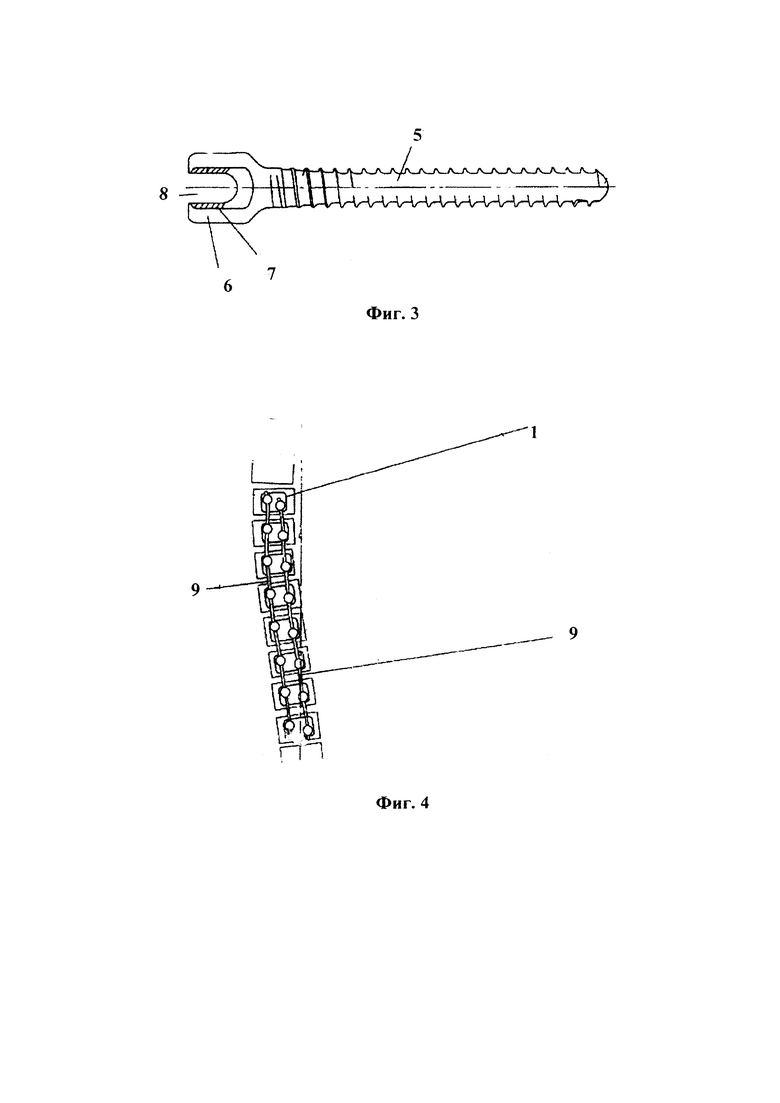 5
8
6
7
Фиг. 3

1
9
9
Фиг. 4